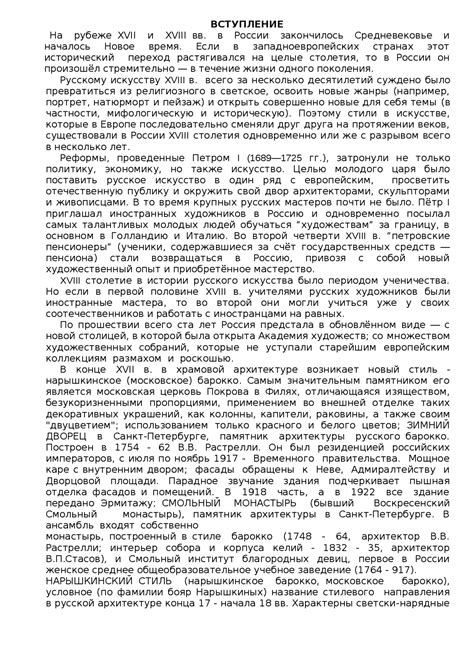 ВСТУПЛЕНИЕ

На рубеже XVII и XVIII вв. в России закончилось Средневековье и началось Новое время. Если в западноевропейских странах этот исторический переход растягивался на целые столетия, то в России он произошёл стремительно — в течение жизни одного поколения.

Русскому искусству XVIII в. всего за несколько десятилетий суждено было превратиться из религиозного в светское, освоить новые жанры (например, портрет, натюрморт и пейзаж) и открыть совершенно новые для себя темы (в частности, мифологическую и историческую). Поэтому стили в искусстве, которые в Европе последовательно сменяли друг друга на протяжении веков, существовали в России XVIII столетия одновременно или же с разрывом всего в несколько лет.

Реформы, проведенные Петром I (1689—1725 гг.), затронули не только политику, экономику, но также искусство. Целью молодого царя было поставить русское искусство в один ряд с европейским, просветить отечественную публику и окружить свой двор архитекторами, скульпторами и живописцами. В то время крупных русских мастеров почти не было. Пётр I приглашал иностранных художников в Россию и одновременно посылал самых талантливых молодых людей обучаться "художествам" за границу, в основном в Голландию и Италию. Во второй четверти XVIII в. "петровские пенсионеры" (ученики, содержавшиеся за счёт государственных средств — пенсиона) стали возвращаться в Россию, привозя с собой новый художественный опыт и приобретённое мастерство.

XVIII столетие в истории русского искусства было периодом ученичества. Но если в первой половине XVIII в. учителями русских художников были иностранные мастера, то во второй они могли учиться уже у своих соотечественников и работать с иностранцами на равных.

По прошествии всего ста лет Россия предстала в обновлённом виде — с новой столицей, в которой была открыта Академия художеств; со множеством художественных собраний, которые не уступали старейшим европейским коллекциям размахом и роскошью.

В конце XVII в. в храмовой архитектуре возникает новый стиль - нарышкинское (московское) барокко. Самым значительным памятником его является московская церковь Покрова в Филях, отличающаяся изяществом, безукоризненными пропорциями, применением во внешней отделке таких декоративных украшений, как колонны, капители, раковины, а также своим "двуцветием"; использованием только красного и белого цветов; ЗИМНИЙ ДВОРЕЦ в Санкт-Петербурге, памятник архитектуры русского барокко. Построен в 1754 - 62 В.В. Растрелли. Он был резиденцией российских императоров, с июля по ноябрь 1917 - Временного правительства. Мощное каре с внутренним двором; фасады обращены к Неве, Адмиралтейству и Дворцовой площади. Парадное звучание здания подчеркивает пышная отделка фасадов и помещений. В 1918 часть, а в 1922 все здание передано Эрмитажу; СМОЛЬНЫЙ МОНАСТЫРЬ (бывший Воскресенский Смольный монастырь), памятник архитектуры в Санкт-Петербурге. В ансамбль входят собственно монастырь, построенный в стиле барокко (1748 - 64, архитектор В.В. Растрелли; интерьер собора и корпуса келий - 1832 - 35, архитектор В.П.Стасов), и Смольный институт благородных девиц, первое в России женское среднее общеобразовательное учебное заведение (1764 - 917).

НАРЫШКИНСКИЙ СТИЛЬ (нарышкинское барокко, московское барокко), условное (по фамилии бояр Нарышкиных) название стилевого направления в русской архитектуре конца 17 - начала 18 вв. Характерны светски-нарядные